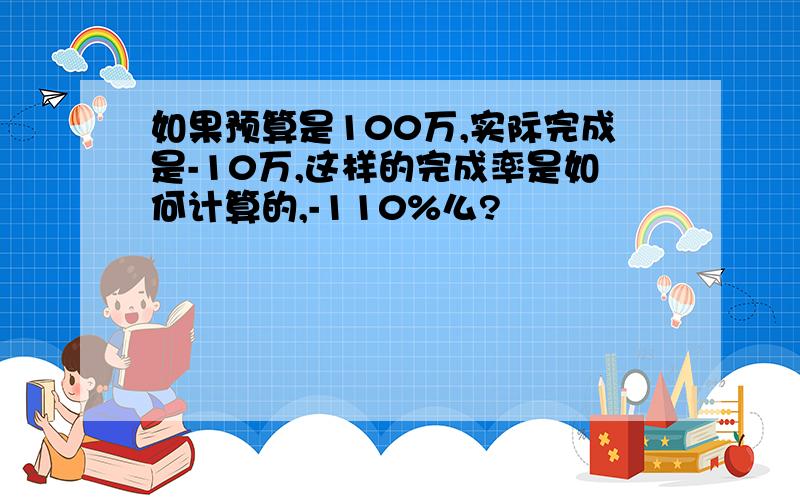 如果预算是100万,实际完成是-10万,这样的完成率是如何计算的,-110%么?